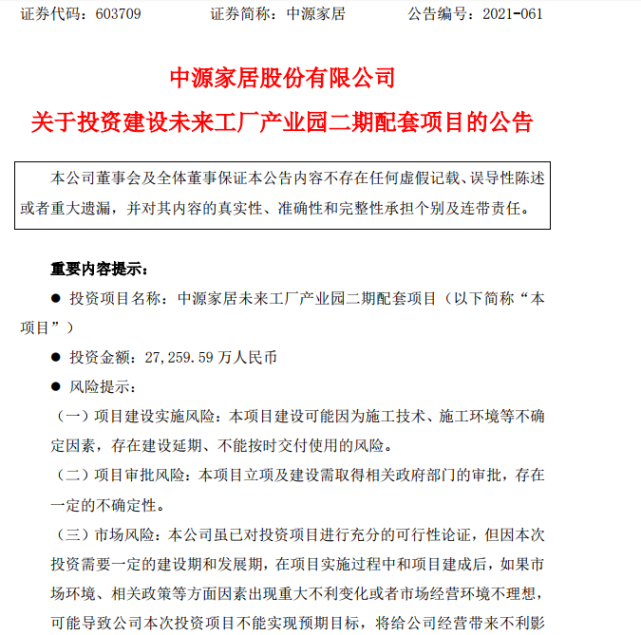 证券代码：603709　　证券简称：中源家居　　公告编号：2021-061

中源家居股份有限公司
关于投资建设未来工厂产业园二期配套项目的公告

本公司董事会及全体董事保证本公告内容不存在任何虚假记载、误导性陈述或者重大遗漏，并对其内容的真实性、准确性和完整性承担个别及连带责任。

重要内容提示：

● 投资项目名称：中源家居未来工厂产业园二期配套项目（以下简称“本项目”）

● 投资金额：27,259.59 万人民币

● 风险提示：

（一）项目建设实施风险：本项目建设可能因为施工技术、施工环境等不确定因素，存在建设延期、不能按时交付使用的风险。

（二）项目审批风险：本项目立项及建设需取得相关政府部门的审批，存在一定的不确定性。

（三）市场风险：本公司虽已对投资项目进行充分的可行性论证，但因本次投资需要一定的建设期和发展期，在项目实施过程中和项目建成后，如果市场环境、相关政策等方面因素出现重大不利变化或者市场经营环境不理想，可能导致公司本次投资项目不能实现预期目标，将给公司经营带来不利影